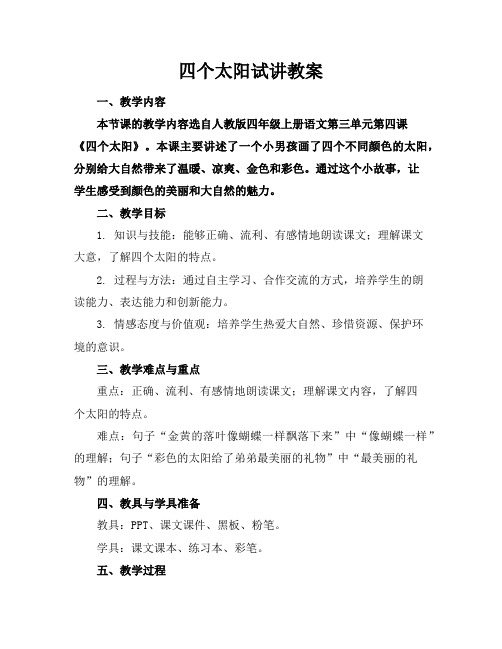 四个太阳试讲教案

一、教学内容

本节课的教学内容选自人教版四年级上册语文第三单元第四课《四个太阳》。本课主要讲述了一个小男孩画了四个不同颜色的太阳，分别给大自然带来了温暖、凉爽、金色和彩色。通过这个小故事，让学生感受到颜色的美丽和大自然的魅力。

二、教学目标

1. 知识与技能：能够正确、流利、有感情地朗读课文；理解课文大意，了解四个太阳的特点。

2. 过程与方法：通过自主学习、合作交流的方式，培养学生的朗读能力、表达能力和创新能力。

3. 情感态度与价值观：培养学生热爱大自然、珍惜资源、保护环境的意识。

三、教学难点与重点

重点：正确、流利、有感情地朗读课文；理解课文内容，了解四个太阳的特点。

难点：句子“金黄的落叶像蝴蝶一样飘落下来”中“像蝴蝶一样”的理解；句子“彩色的太阳给了弟弟最美丽的礼物”中“最美丽的礼物”的理解。

四、教具与学具准备

教具：PPT、课文课件、黑板、粉笔。

学具：课文课本、练习本、彩笔。

五、教学过程